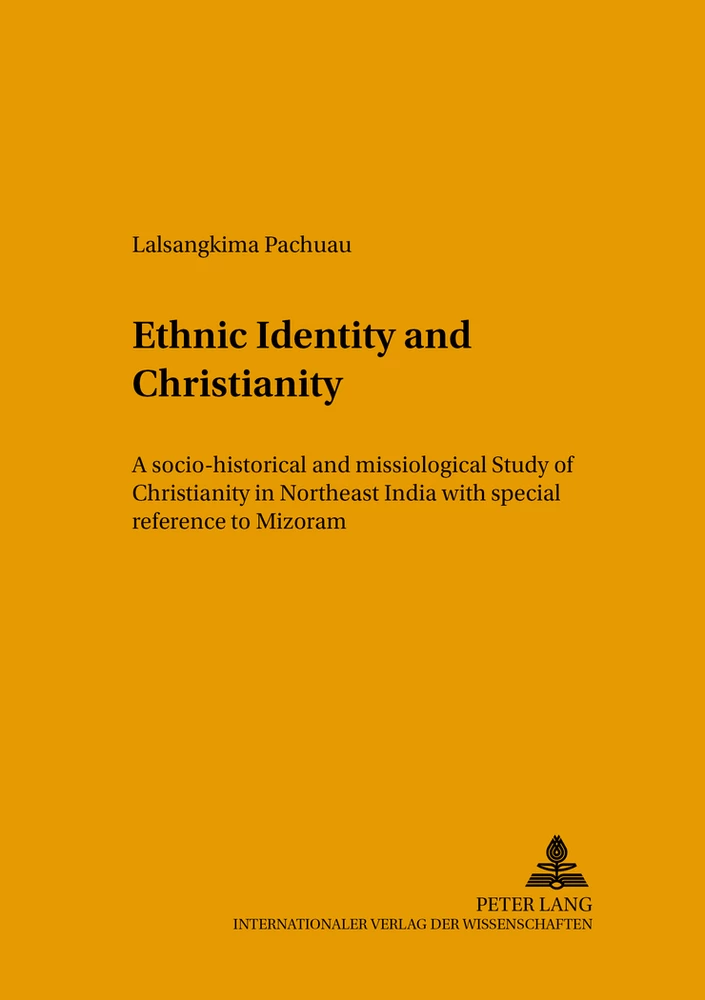 Lalsangkima Pachuau

Ethnic Identity and Christianity

A socio-historical and missiological Study of Christianity in Northeast India with special reference to Mizoram

PETER LANG
INTERNATIONALER VERLAG DER WISSENSCHAFTEN